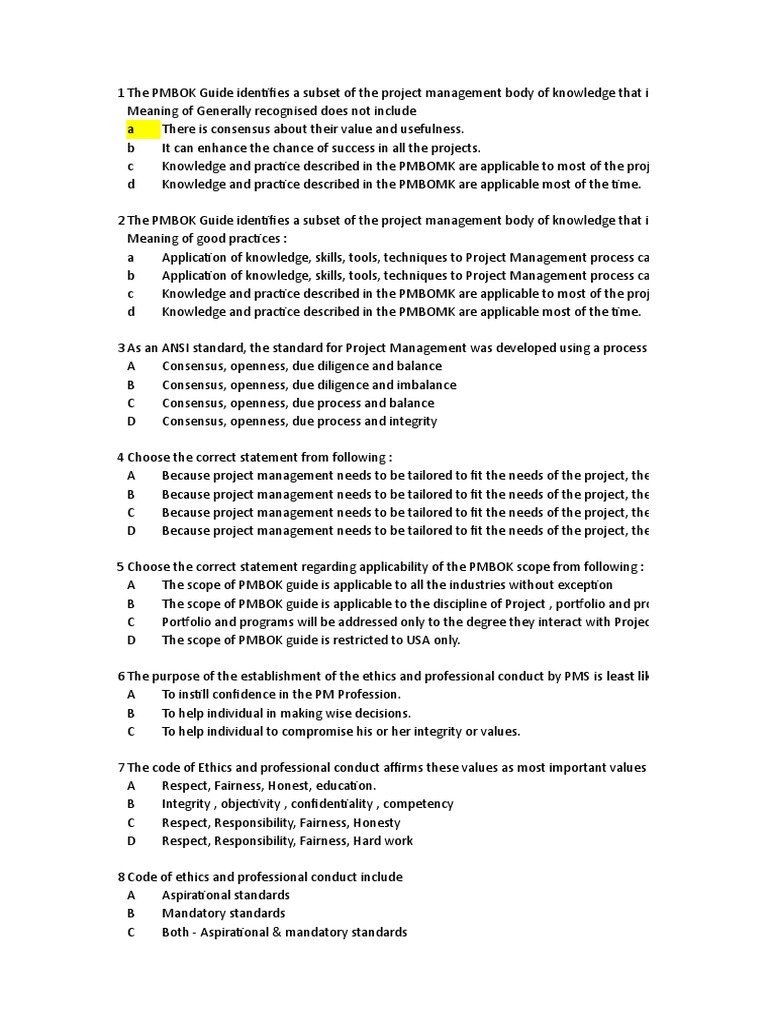 1 The PMBOK Guide identifies a subset of the project management body of knowledge that i
Meaning of Generally recognised does not include
a There is consensus about their value and usefulness.
b It can enhance the chance of success in all the projects.
c Knowledge and practice described in the PMBOMK are applicable to most of the proj
d Knowledge and practice described in the PMBOMK are applicable most of the time.

2 The PMBOK Guide identifies a subset of the project management body of knowledge that i
Meaning of good practices :
a Application of knowledge, skills, tools, techniques to Project Management process ca
b Application of knowledge, skills, tools, techniques to Project Management process ca
c Knowledge and practice described in the PMBOMK are applicable to most of the proj
d Knowledge and practice described in the PMBOMK are applicable most of the time.

3 As an ANSI standard, the standard for Project Management was developed using a process
A Consensus, openness, due diligence and balance
B Consensus, openness, due diligence and imbalance
C Consensus, openness, due process and balance
D Consensus, openness, due process and integrity

4 Choose the correct statement from following :
A Because project management needs to be tailored to fit the needs of the project, the
B Because project management needs to be tailored to fit the needs of the project, the
C Because project management needs to be tailored to fit the needs of the project, the
D Because project management needs to be tailored to fit the needs of the project, the

5 Choose the correct statement regarding applicability of the PMBOK scope from following :
A The scope of PMBOK guide is applicable to all the industries without exception
B The scope of PMBOK guide is applicable to the discipline of Project , portfolio and pro
C Portfolio and programs will be addressed only to the degree they interact with Projec
D The scope of PMBOK guide is restricted to USA only.

6 The purpose of the establishment of the ethics and professional conduct by PMS is least lik
A To instill confidence in the PM Profession.
B To help individual in making wise decisions.
C To help individual to compromise his or her integrity or values.

7 The code of Ethics and professional conduct affirms these values as most important values
A Respect, Fairness, Honest, education.
B Integrity , objectivity , confidentiality , competency
C Respect, Responsibility, Fairness, Honesty
D Respect, Responsibility, Fairness, Hard work

8 Code of ethics and professional conduct include
A Aspirational standards
B Mandatory standards
C Both - Aspirational & mandatory standards